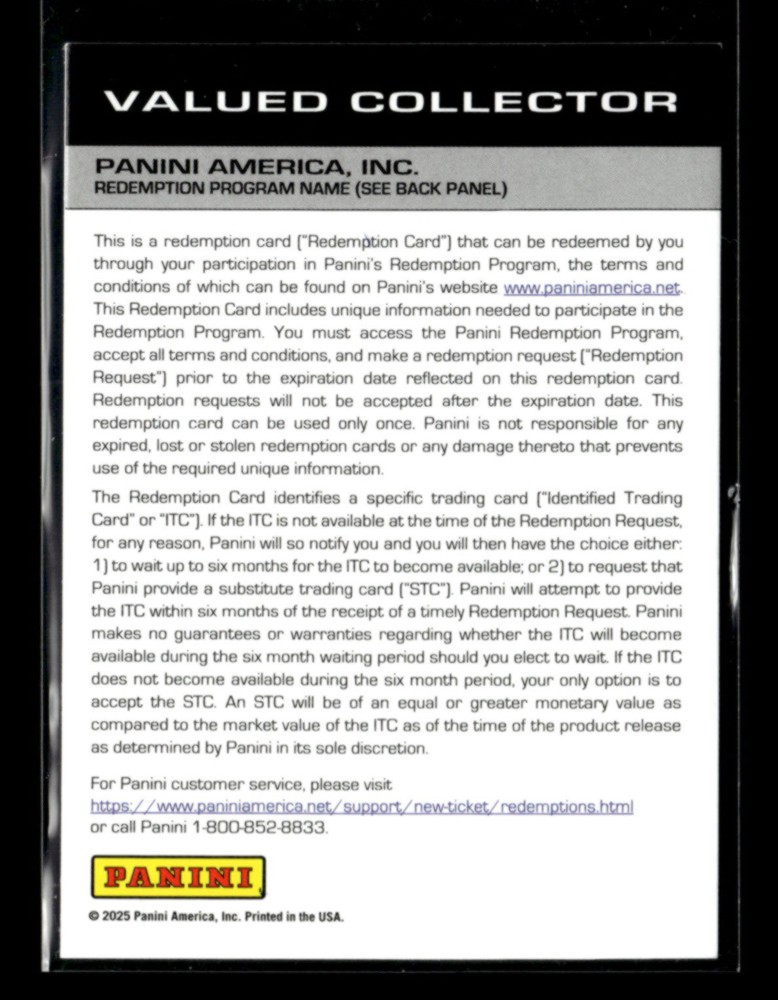 VALUED COLLECTOR

PANINI AMERICA, INC.
REDEMPTION PROGRAM NAME (SEE BACK PANEL)

This is a redemption card ("Redemption Card") that can be redeemed by you through your participation in Panini's Redemption Program, the terms and conditions of which can be found on Panini's website www.paniniamerica.net. This Redemption Card includes unique information needed to participate in the Redemption Program. You must access the Panini Redemption Program, accept all terms and conditions, and make a redemption request ("Redemption Request") prior to the expiration date reflected on this redemption card. Redemption requests will not be accepted after the expiration date. This redemption card can be used only once. Panini is not responsible for any expired, lost or stolen redemption cards or any damage thereto that prevents use of the required unique information.

The Redemption Card identifies a specific trading card ("Identified Trading Card" or "ITC"). If the ITC is not available at the time of the Redemption Request, for any reason, Panini will so notify you and you will then have the choice either: 1) to wait up to six months for the ITC to become available; or 2) to request that Panini provide a substitute trading card ("STC"). Panini will attempt to provide the ITC within six months of the receipt of a timely Redemption Request. Panini makes no guarantees or warranties regarding whether the ITC will become available during the six month waiting period should you elect to wait. If the ITC does not become available during the six month period, your only option is to accept the STC. An STC will be of an equal or greater monetary value as compared to the market value of the ITC as of the time of the product release as determined by Panini in its sole discretion.

For Panini customer service, please visit https://www.paniniamerica.net/support/new-ticket/redemptions.html or call Panini 1-800-852-8833.

PANINI

© 2025 Panini America, Inc. Printed in the USA.